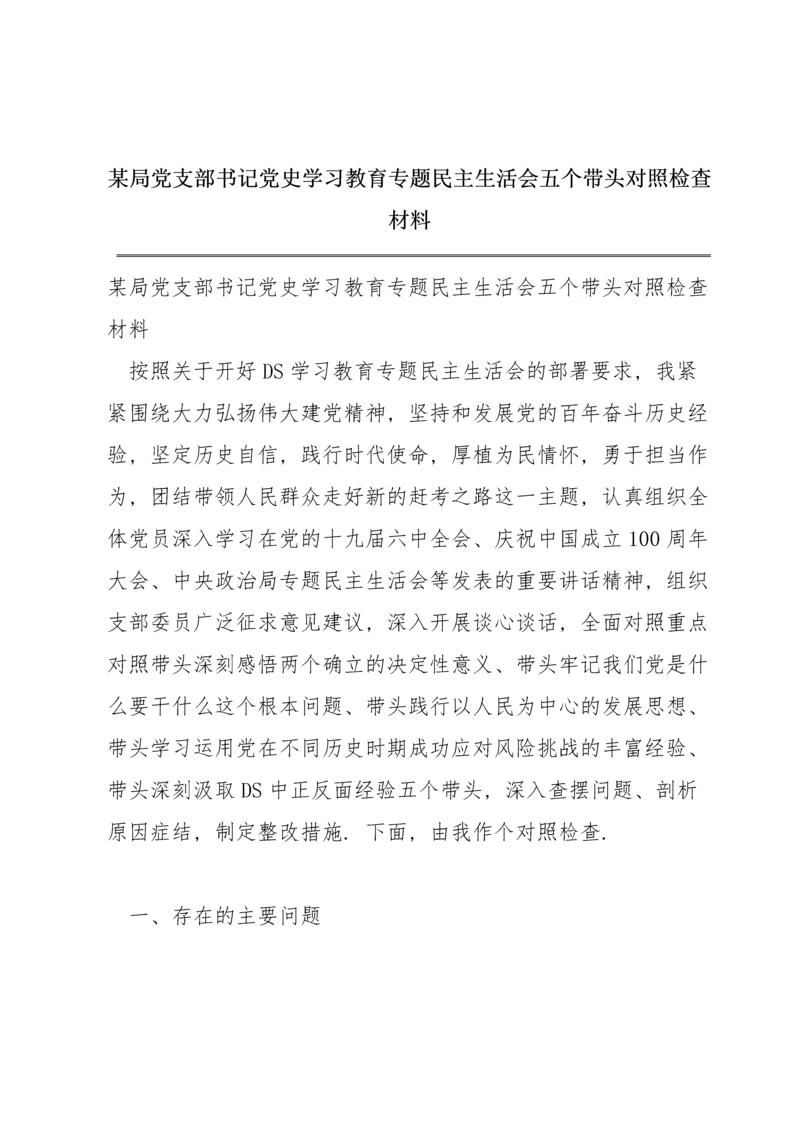 某局党支部书记党史学习教育专题民主生活会五个带头对照检查材料

某局党支部书记党史学习教育专题民主生活会五个带头对照检查材料

按照关于开好DS学习教育专题民主生活会的部署要求，我紧紧围绕大力弘扬伟大建党精神，坚持和发展党的百年奋斗历史经验，坚定历史自信，践行时代使命，厚植为民情怀，勇于担当作为，团结带领人民群众走好新的赶考之路这一主题，认真组织全体党员深入学习在党的十九届六中全会、庆祝中国成立100周年大会、中央政治局专题民主生活会等发表的重要讲话精神，组织支部委员广泛征求意见建议，深入开展谈心谈话，全面对照重点对照带头深刻感悟两个确立的决定性意义、带头牢记我们党是什么要干什么这个根本问题、带头践行以人民为中心的发展思想、带头学习运用党在不同历史时期成功应对风险挑战的丰富经验、带头深刻汲取DS中正反面经验五个带头，深入查摆问题、剖析原因症结，制定整改措施. 下面，由我作个对照检查.

一、存在的主要问题